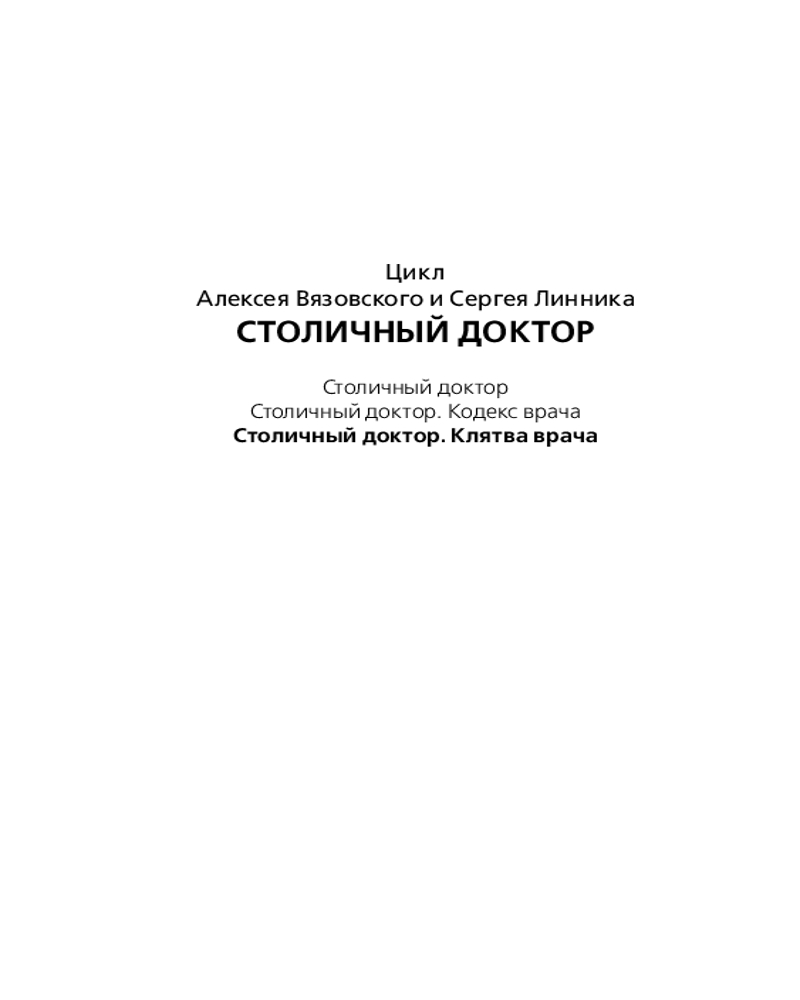 Цикл
Алексея Вязовского и Сергея Линника
СТОЛИЧНЫЙ ДОКТОР

Столичный доктор
Столичный доктор. Кодекс врача
Столичный доктор. Клятва врача